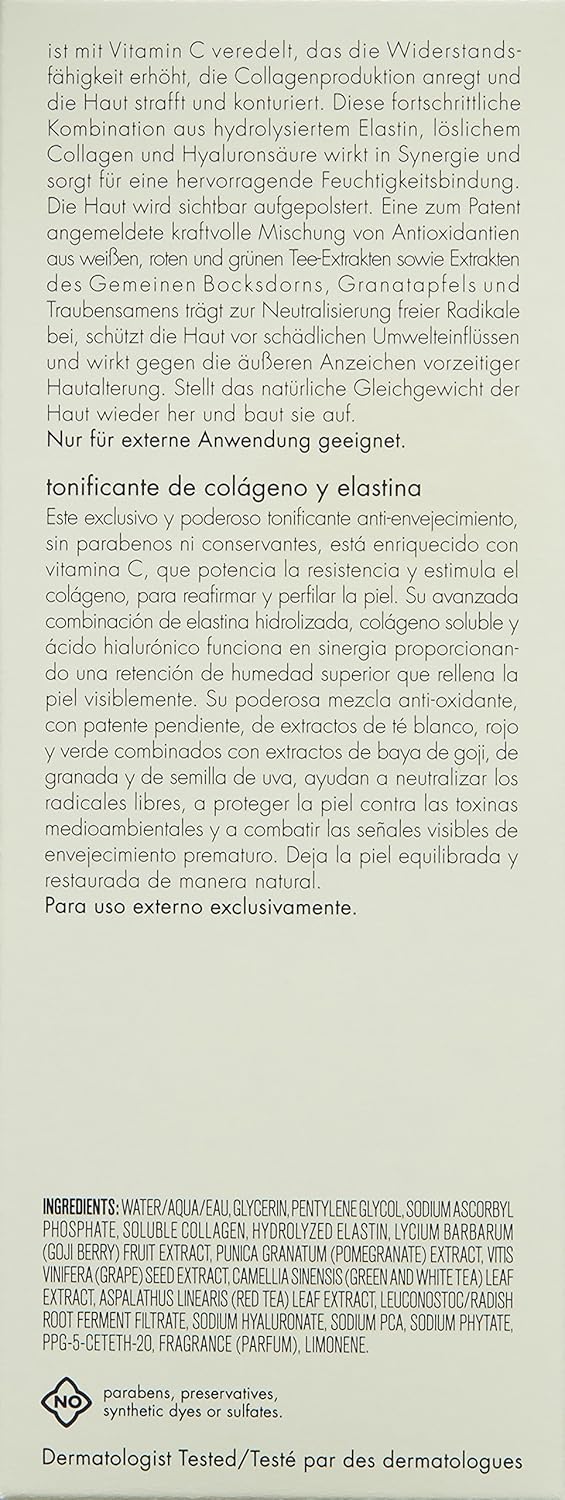 ist mit Vitamin C veredelt, das die Widerstandsfähigkeit erhöht, die Collagenproduktion anregt und die Haut strafft und konturiert. Diese fortschrittliche Kombination aus hydrolysiertem Elastin, löslichem Collagen und Hyaluronsäure wirkt in Synergie und sorgt für eine hervorragende Feuchtigkeitsbindung. Die Haut wird sichtbar aufgepolstert. Eine zum Patent angemeldete kraftvolle Mischung von Antioxidantien aus weißen, roten und grünen Tee-Extrakten sowie Extrakten des Gemeinen Bocksdorns, Granatapfels und Traubensamens trägt zur Neutralisierung freier Radikale bei, schützt die Haut vor schädlichen Umwelteinflüssen und wirkt gegen die äußeren Anzeichen vorzeitiger Hautalterung. Stellt das natürliche Gleichgewicht der Haut wieder her und baut sie auf.
Nur für externe Anwendung geeignet.

tonificante de colágeno y elastina

Este exclusivo y poderoso tonificante anti-envejecimiento, sin parabenos ni conservantes, está enriquecido con vitamina C, que potencia la resistencia y estimula el colágeno, para reafirmar y perfilar la piel. Su avanzada combinación de elastina hidrolizada, colágeno soluble y ácido hialurónico funciona en sinergia proporcionando una retención de humedad superior que rellena la piel visiblemente. Su poderosa mezcla anti-oxidante, con patente pendiente, de extractos de té blanco, rojo y verde combinados con extractos de baya de goji, de granada y de semilla de uva, ayudan a neutralizar los radicales libres, a proteger la piel contra las toxinas medioambientales y a combatir las señales visibles de envejecimiento prematuro. Deja la piel equilibrada y restaurada de manera natural.
Para uso externo exclusivamente.

INGREDIENTS: WATER/AQUA/EAU, GLYCERIN, PENTYLENE GLYCOL, SODIUM ASCORBYL PHOSPHATE, SOLUBLE COLLAGEN, HYDROLYZED ELASTIN, LYCIUM BARBARUM (GOJI BERRY) FRUIT EXTRACT, PUNICA GRANATUM (POMEGRANATE) EXTRACT, VITIS VINIFERA (GRAPE) SEED EXTRACT, CAMELLIA SINENSIS (GREEN AND WHITE TEA) LEAF EXTRACT, ASPALATHUS LINEARIS (RED TEA) LEAF EXTRACT, LEUCONOSTOC/RADISH ROOT FERMENT FILTRATE, SODIUM HYALURONATE, SODIUM PCA, SODIUM PHYTATE, PPG-5-CETETH-20, FRAGRANCE (PARFUM), LIMONENE.

NO

parabens, preservatives, synthetic dyes or sulfates.

Dermatologist Tested/Testé par des dermatologues